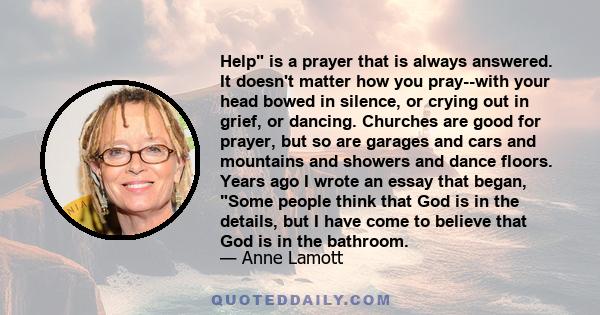 Help" is a prayer that is always answered. It doesn't matter how you pray--with your head bowed in silence, or crying out in grief, or dancing. Churches are good for prayer, but so are garages and cars and mountains and showers and dance floors. Years ago I wrote an essay that began, "Some people think that God is in the details, but I have come to believe that God is in the bathroom.

— Anne Lamott

QUOTEDDAILY.COM